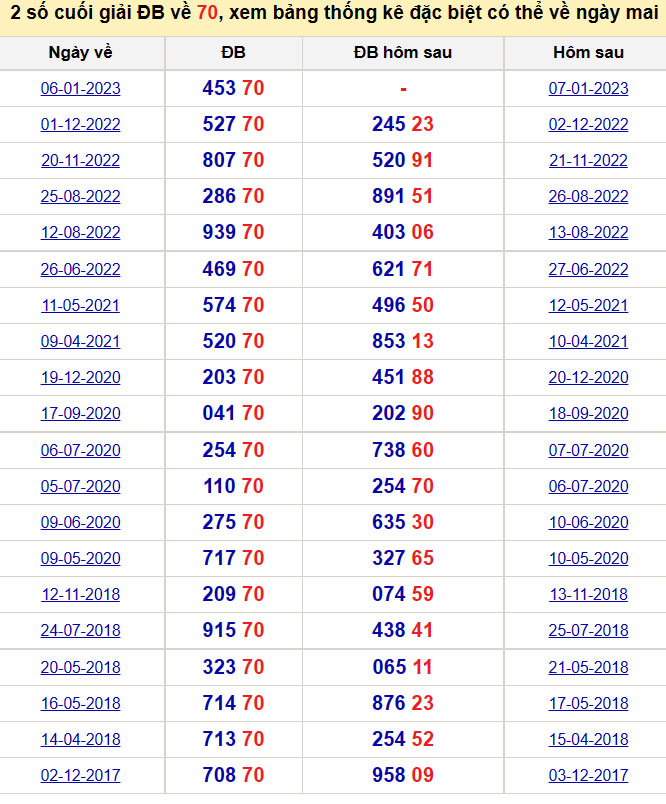 2 số cuối giải ĐB về 70, xem bảng thống kê đặc biệt có thể về ngày mai

| Ngày về | ĐB | ĐB hôm sau | Hôm sau |
|---|---|---|---|
| 06-01-2023 | 453 70 | - | 07-01-2023 |
| 01-12-2022 | 527 70 | 245 23 | 02-12-2022 |
| 20-11-2022 | 807 70 | 520 91 | 21-11-2022 |
| 25-08-2022 | 286 70 | 891 51 | 26-08-2022 |
| 12-08-2022 | 939 70 | 403 06 | 13-08-2022 |
| 26-06-2022 | 469 70 | 621 71 | 27-06-2022 |
| 11-05-2021 | 574 70 | 496 50 | 12-05-2021 |
| 09-04-2021 | 520 70 | 853 13 | 10-04-2021 |
| 19-12-2020 | 203 70 | 451 88 | 20-12-2020 |
| 17-09-2020 | 041 70 | 202 90 | 18-09-2020 |
| 06-07-2020 | 254 70 | 738 60 | 07-07-2020 |
| 05-07-2020 | 110 70 | 254 70 | 06-07-2020 |
| 09-06-2020 | 275 70 | 635 30 | 10-06-2020 |
| 09-05-2020 | 717 70 | 327 65 | 10-05-2020 |
| 12-11-2018 | 209 70 | 074 59 | 13-11-2018 |
| 24-07-2018 | 915 70 | 438 41 | 25-07-2018 |
| 20-05-2018 | 323 70 | 065 11 | 21-05-2018 |
| 16-05-2018 | 714 70 | 876 23 | 17-05-2018 |
| 14-04-2018 | 713 70 | 254 52 | 15-04-2018 |
| 02-12-2017 | 708 70 | 958 09 | 03-12-2017 |